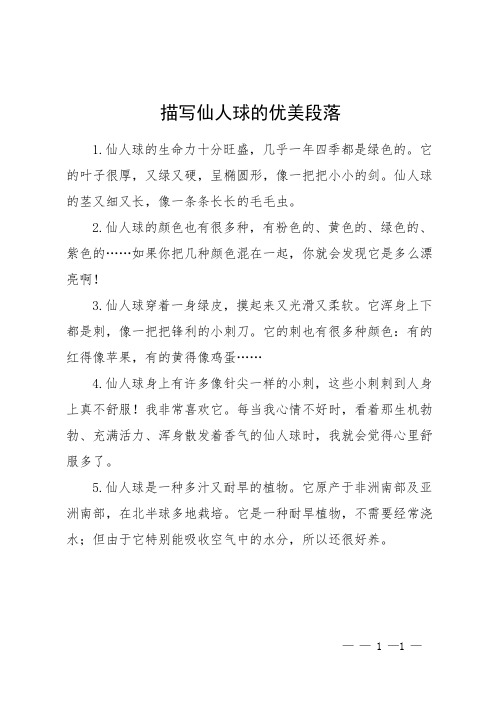 描写仙人球的优美段落

1.仙人球的生命力十分旺盛，几乎一年四季都是绿色的。它的叶子很厚，又绿又硬，呈椭圆形，像一把把小小的剑。仙人球的茎又细又长，像一条条长长的毛毛虫。

2.仙人球的颜色也有很多种，有粉色的、黄色的、绿色的、紫色的……如果你把几种颜色混在一起，你就会发现它是多么漂亮啊！

3.仙人球穿着一身绿皮，摸起来又光滑又柔软。它浑身上下都是刺，像一把把锋利的小刺刀。它的刺也有很多种颜色：有的红得像苹果，有的黄得像鸡蛋……

4.仙人球身上有许多像针尖一样的小刺，这些小刺刺到人身上真不舒服！我非常喜欢它。每当我心情不好时，看着那生机勃勃、充满活力、浑身散发着香气的仙人球时，我就会觉得心里舒服多了。

5.仙人球是一种多汁又耐旱的植物。它原产于非洲南部及亚洲南部，在北半球多地栽培。它是一种耐旱植物，不需要经常浇水；但由于它特别能吸收空气中的水分，所以还很好养。

— — 1 —1 —